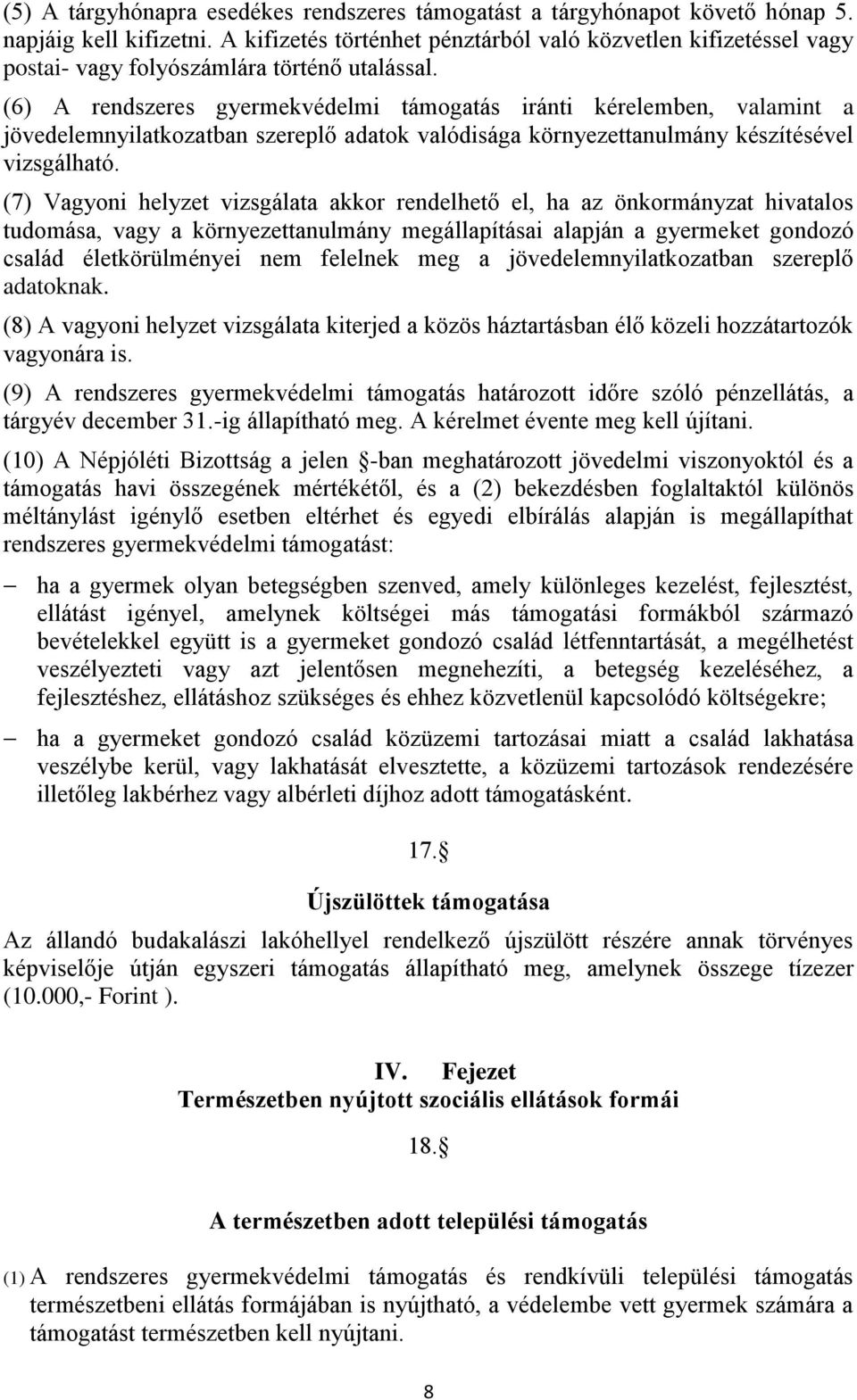 (5) A tárgyhónapra esedékes rendszeres támogatást a tárgyhónapot követő hónap 5. napjáig kell kifizetni. A kifizetés történhet pénztárból való közvetlen kifizetéssel vagy postai- vagy folyószámlára történő utalással.

(6) A rendszeres gyermekvédelmi támogatás iránti kérelemben, valamint a jövedelemnyilatkozatban szereplő adatok valódisága környezettanulmány készítésével vizsgálható.

(7) Vagyoni helyzet vizsgálata akkor rendelhető el, ha az önkormányzat hivatalos tudomása, vagy a környezettanulmány megállapításai alapján a gyermeket gondozó család életkörülményei nem felelnek meg a jövedelemnyilatkozatban szereplő adatoknak.

(8) A vagyoni helyzet vizsgálata kiterjed a közös háztartásban élő közeli hozzátartozók vagyonára is.

(9) A rendszeres gyermekvédelmi támogatás határozott időre szóló pénzellátás, a tárgyév december 31.-ig állapítható meg. A kérelmet évente meg kell újítani.

(10) A Népjóléti Bizottság a jelen §-ban meghatározott jövedelmi viszonyoktól és a támogatás havi összegének mértékétől, és a (2) bekezdésben foglaltaktól különös méltánylást igénylő esetben eltérhet és egyedi elbírálás alapján is megállapíthat rendszeres gyermekvédelmi támogatást:

– ha a gyermek olyan betegségben szenved, amely különleges kezelést, fejlesztést, ellátást igényel, amelynek költségei más támogatási formákból származó bevételekkel együtt is a gyermeket gondozó család létfenntartását, a megélhetést veszélyezteti vagy azt jelentősen megnehezíti, a betegség kezeléséhez, a fejlesztéshez, ellátáshoz szükséges és ehhez közvetlenül kapcsolódó költségekre;

– ha a gyermeket gondozó család közüzemi tartozásai miatt a család lakhatása veszélybe kerül, vagy lakhatását elvesztette, a közüzemi tartozások rendezésére illetőleg lakbérhez vagy albérleti díjhoz adott támogatásként.

17.§

Újszülöttek támogatása

Az állandó budakalászi lakóhellyel rendelkező újszülött részére annak törvényes képviselője útján egyszeri támogatás állapítható meg, amelynek összege tízezer (10.000,- Forint ).

IV. Fejezet
Természetben nyújtott szociális ellátások formái

18.§

A természetben adott települési támogatás

(1) A rendszeres gyermekvédelmi támogatás és rendkívüli települési támogatás természetbeni ellátás formájában is nyújtható, a védelembe vett gyermek számára a támogatást természetben kell nyújtani.

8